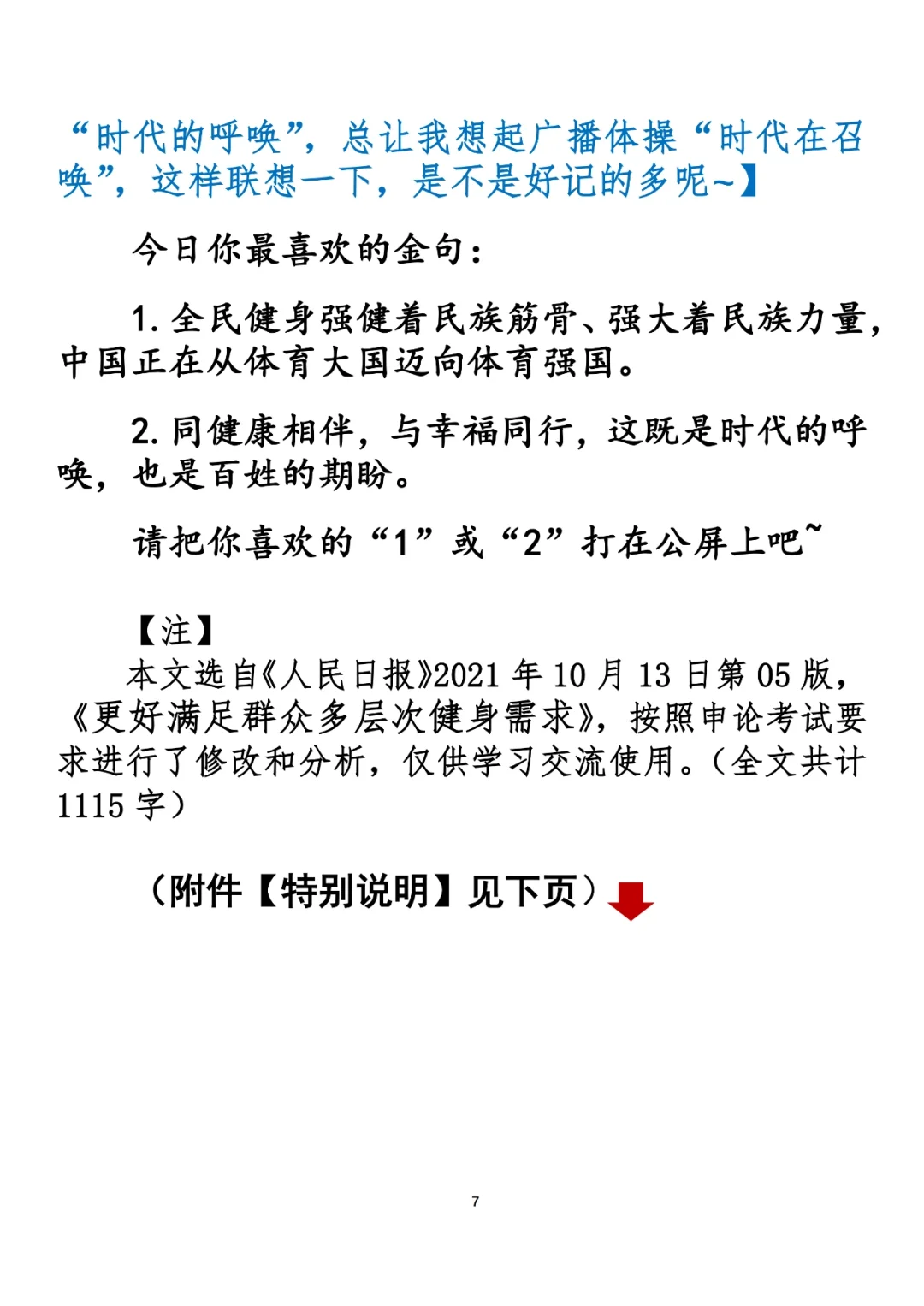 “时代的呼唤”，总让我想起广播体操“时代在召唤”，这样联想一下，是不是好记的多呢~】

今日你最喜欢的金句：

1.全民健身强健着民族筋骨、强大着民族力量，中国正在从体育大国迈向体育强国。

2.同健康相伴，与幸福同行，这既是时代的呼唤，也是百姓的期盼。

请把你喜欢的“1”或“2”打在公屏上吧~

【注】

本文选自《人民日报》2021年10月13日第05版，《更好满足群众多层次健身需求》，按照申论考试要求进行了修改和分析，仅供学习交流使用。（全文共计1115字）

（附件【特别说明】见下页）

7